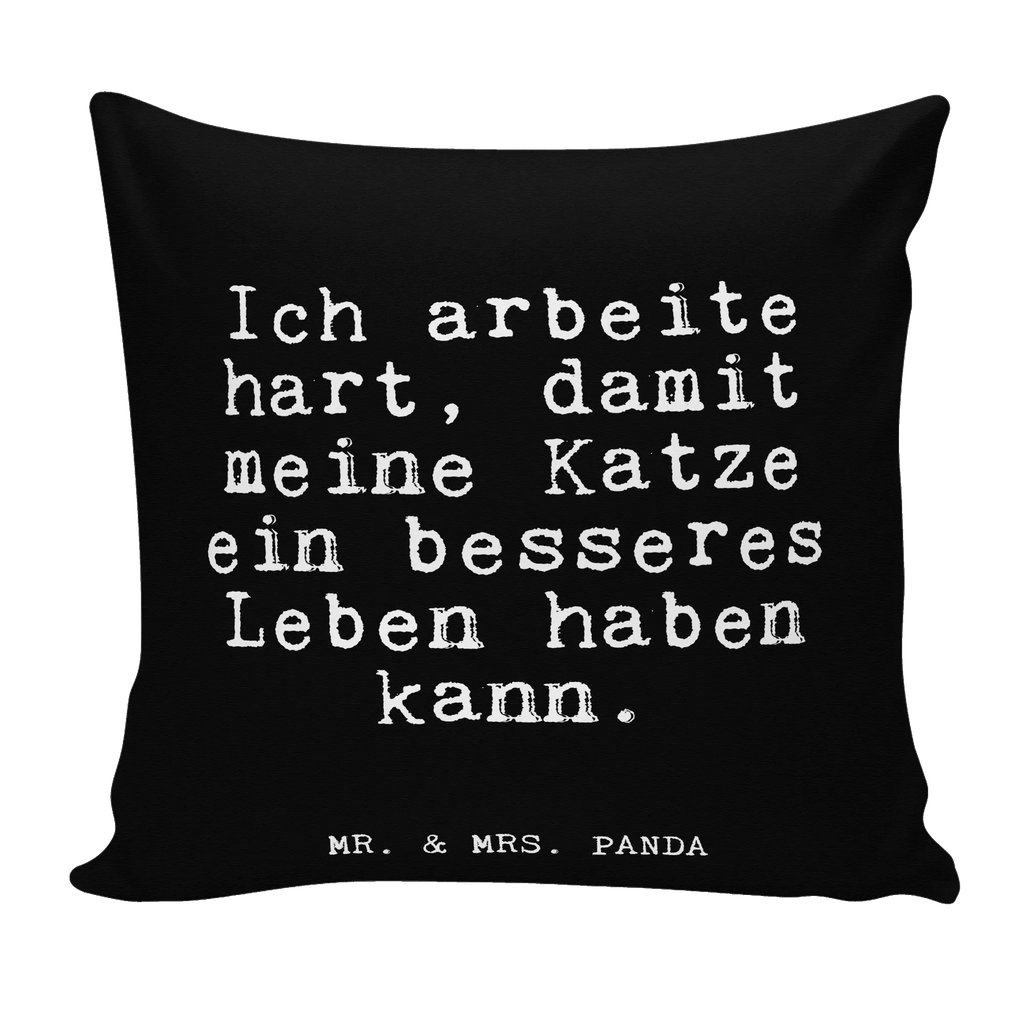 Ich arbeite hart, damit meine Katze ein besseres Leben haben kann.

MR. & MRS. PANDA